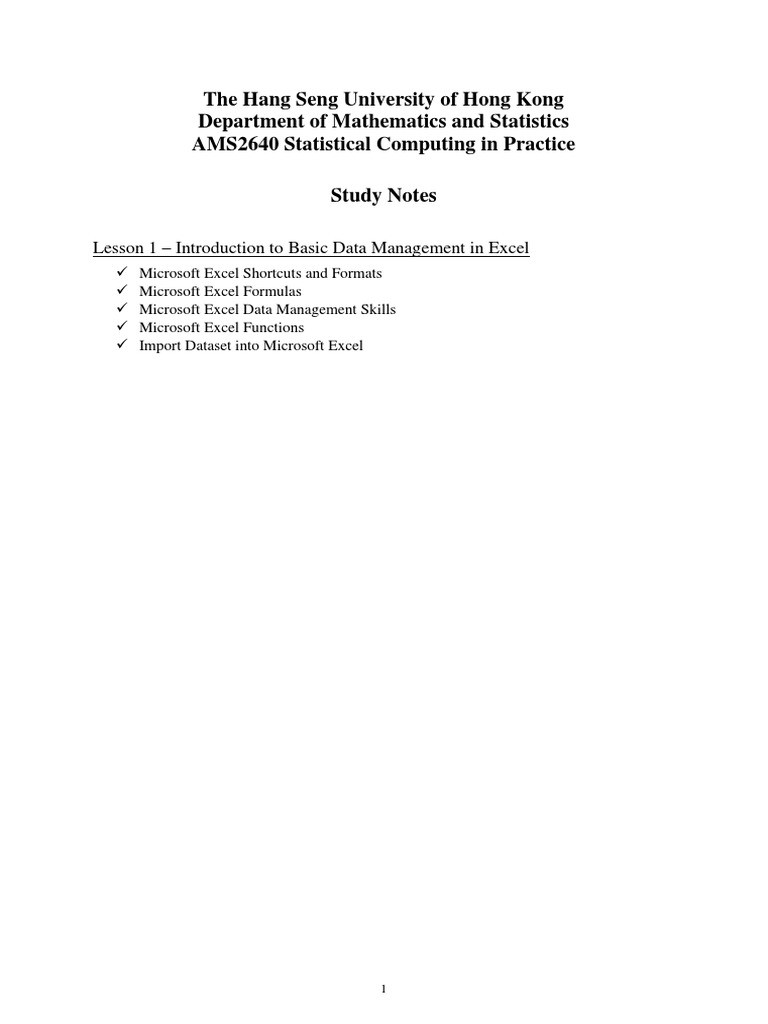 The Hang Seng University of Hong Kong
Department of Mathematics and Statistics
AMS2640 Statistical Computing in Practice

Study Notes

Lesson 1 – Introduction to Basic Data Management in Excel

✓ Microsoft Excel Shortcuts and Formats
✓ Microsoft Excel Formulas
✓ Microsoft Excel Data Management Skills
✓ Microsoft Excel Functions
✓ Import Dataset into Microsoft Excel

1